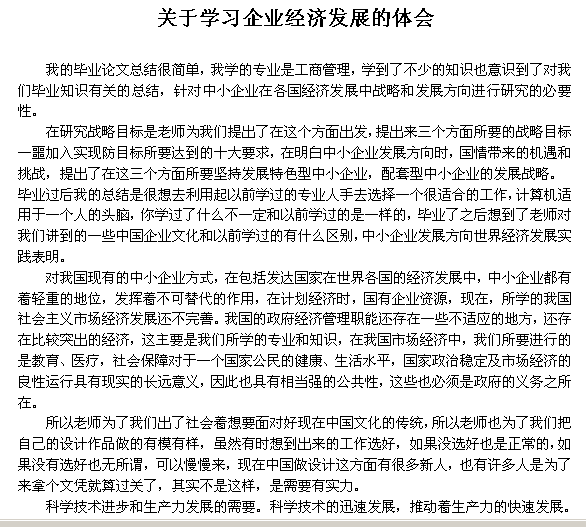 关于学习企业经济发展的体会

我的毕业论文总结很简单，我学的专业是工商管理，学到了不少的知识也意识到了对我们毕业知识有关的总结，针对中小企业在各国经济发展中战略和发展方向进行研究的必要性。

在研究战略目标是老师为我们提出了在这个方面出发，提出来三个方面所要的战略目标一噩加入实现防目标所要达到的十大要求，在明白中小企业发展方向时，国情带来的机遇和挑战，提出了在这三个方面所要坚持发展特色型中小企业，配套型中小企业的发展战略。毕业过后我的总结是很想去利用起以前学过的专业人手去选择一个很适合的工作，计算机适用于一个人的头脑，你学过了什么不一定和以前学过的是一样的，毕业了之后想到了老师对我们讲到的一些中国企业文化和以前学过的有什么区别，中小企业发展方向世界经济发展实践表明。

对我国现有的中小企业方式，在包括发达国家在世界各国的经济发展中，中小企业都有着轻重的地位，发挥着不可替代的作用，在计划经济时，国有企业资源，现在，所学的我国社会主义市场经济发展还不完善。我国的政府经济管理职能还存在一些不适应的地方，还存在比较突出的经济，这主要是我们所学的专业和知识，在我国市场经济中，我们所要进行的是教育、医疗，社会保障对于一个国家公民的健康、生活水平，国家政治稳定及市场经济的良性运行具有现实的长远意义，因此也具有相当强的公共性，这些也必须是政府的义务之所在。

所以老师为了我们出了社会着想要面对好现在中国文化的传统，所以老师也为了我们把自己的设计作品做的有模有样，虽然有时想到出来的工作选好，如果没选好也是正常的，如果没有选好也无所谓，可以慢慢来，现在中国做设计这方面有很多新人，也有许多人是为了来拿个文凭就算过关了，其实不是这样，是需要有实力。

科学技术进步和生产力发展的需要。科学技术的迅速发展，推动着生产力的快速发展。